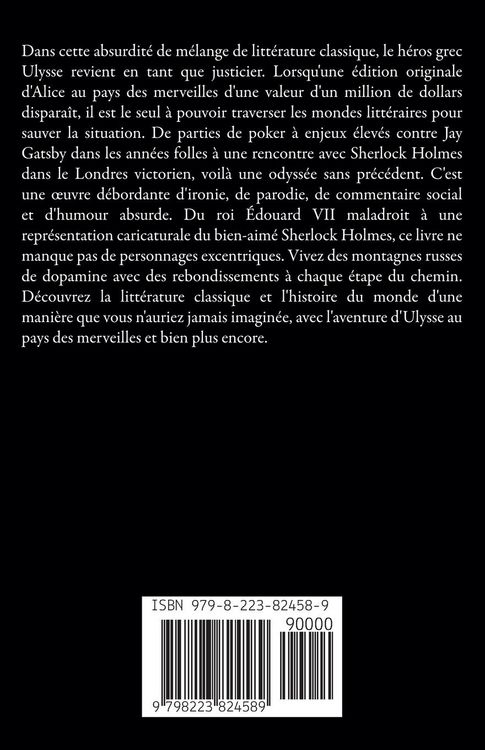 Dans cette absurdité de mélange de littérature classique, le héros grec Ulysse revient en tant que justicier. Lorsqu'une édition originale d'Alice au pays des merveilles d'une valeur d'un million de dollars disparaît, il est le seul à pouvoir traverser les mondes littéraires pour sauver la situation. De parties de poker à enjeux élevés contre Jay Gatsby dans les années folles à une rencontre avec Sherlock Holmes dans le Londres victorien, voilà une odyssée sans précédent. C'est une œuvre débordante d'ironie, de parodie, de commentaire social et d'humour absurde. Du roi Édouard VII maladroit à une représentation caricaturale du bien-aimé Sherlock Holmes, ce livre ne manque pas de personnages excentriques. Vivez des montagnes russes de dopamine avec des rebondissements à chaque étape du chemin. Découvrez la littérature classique et l'histoire du monde d'une manière que vous n'auriez jamais imaginée, avec l'aventure d'Ulysse au pays des merveilles et bien plus encore.

ISBN 979-8-223-82458-9

90000

9 798223 824589